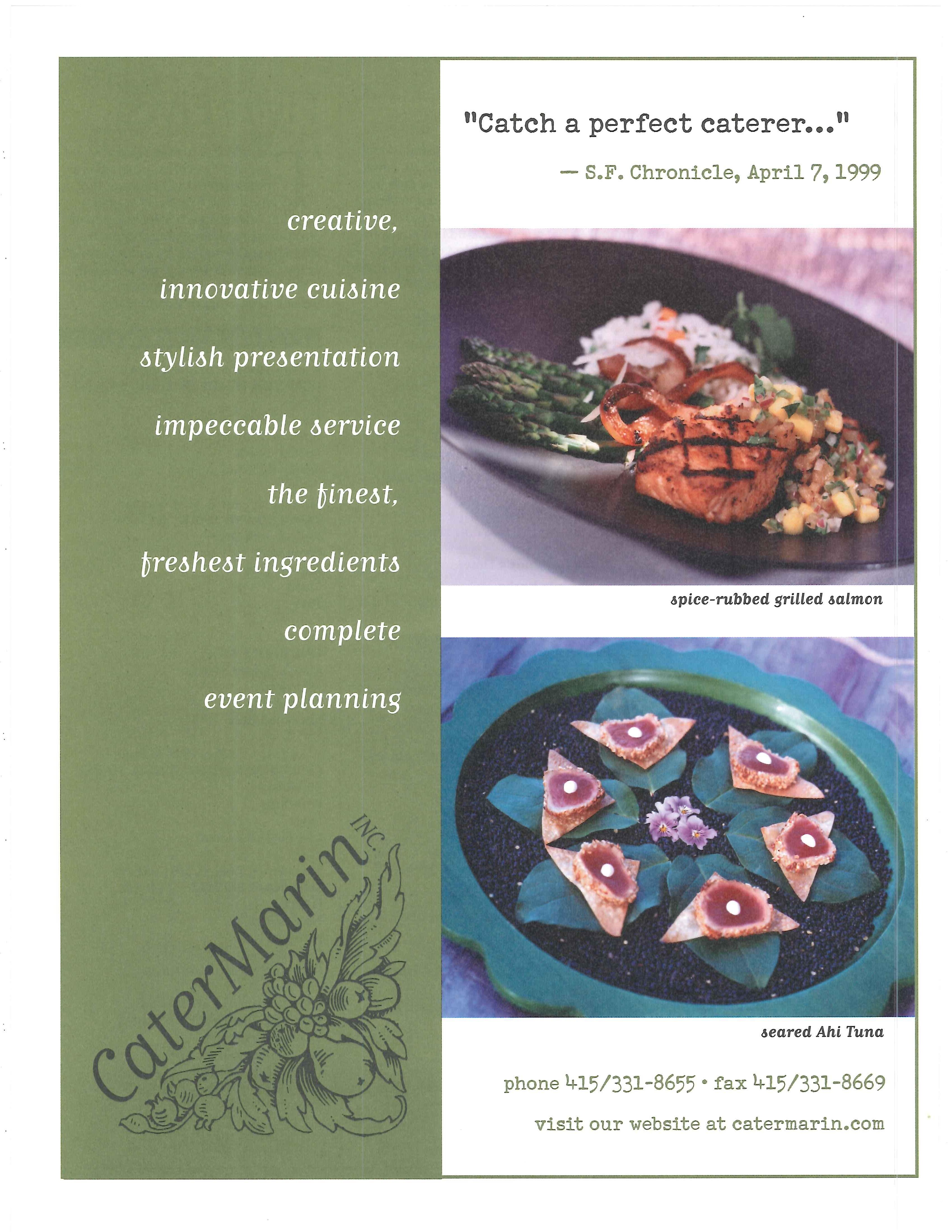 creative,

innovative cuisine

stylish presentation

impeccable service

the finest,

freshest ingredients

complete

event planning

CaterMarin INC.

"Catch a perfect caterer..."

— S.F. Chronicle, April 7, 1999

spice-rubbed grilled salmon

seared Ahi Tuna

phone 415/331-8655 • fax 415/331-8669

visit our website at catermarin.com